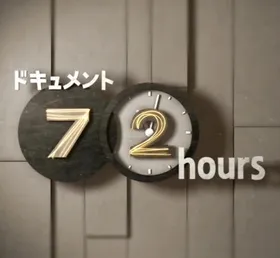 ドキュメント
72 hours